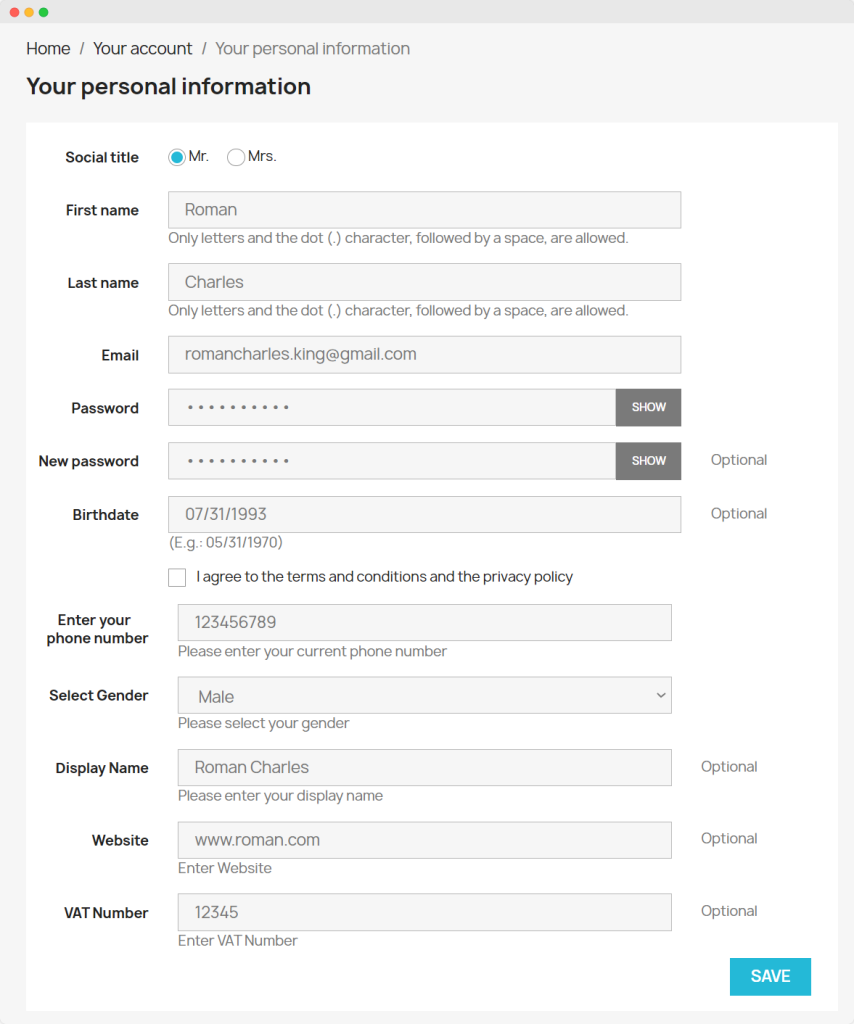 Home / Your account / Your personal information

Your personal information

Social title Mr. Mrs.

First name Roman
Only letters and the dot (.) character, followed by a space, are allowed.

Last name Charles
Only letters and the dot (.) character, followed by a space, are allowed.

Email romancharles.king@gmail.com

Password •••••••••• SHOW

New password •••••••••• SHOW Optional

Birthdate 07/31/1993 Optional
(E.g.: 05/31/1970)

I agree to the terms and conditions and the privacy policy

Enter your phone number 123456789
Please enter your current phone number

Select Gender Male
Please select your gender

Display Name Roman Charles Optional
Please enter your display name

Website www.roman.com Optional
Enter Website

VAT Number 12345 Optional
Enter VAT Number

SAVE